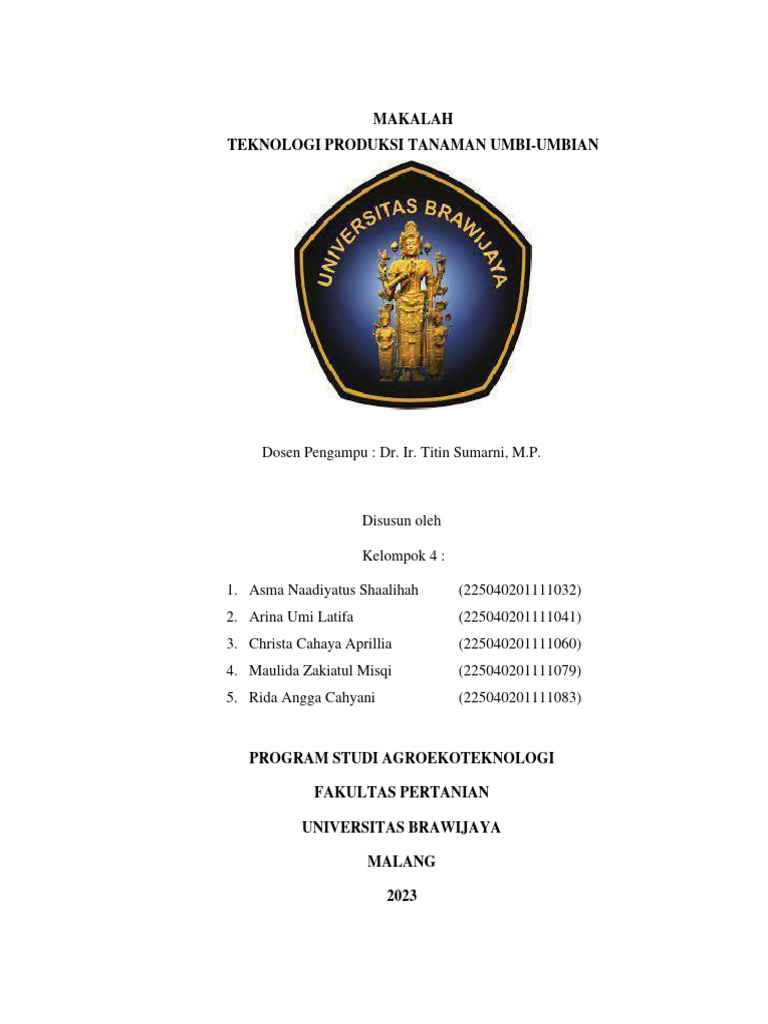 MAKALAH
TEKNOLOGI PRODUKSI TANAMAN UMBI-UMBIAN

UNIVERSITAS BRAWIJAYA

Dosen Pengampu : Dr. Ir. Titin Sumarni, M.P.

Disusun oleh

Kelompok 4 :

1. Asma Naadiyatus Shaalihah (225040201111032)
2. Arina Umi Latifa (225040201111041)
3. Christa Cahaya Aprillia (225040201111060)
4. Maulida Zakiatul Misqi (225040201111079)
5. Rida Angga Cahyani (225040201111083)

PROGRAM STUDI AGROEKOTEKNOLOGI

FAKULTAS PERTANIAN

UNIVERSITAS BRAWIJAYA

MALANG

2023